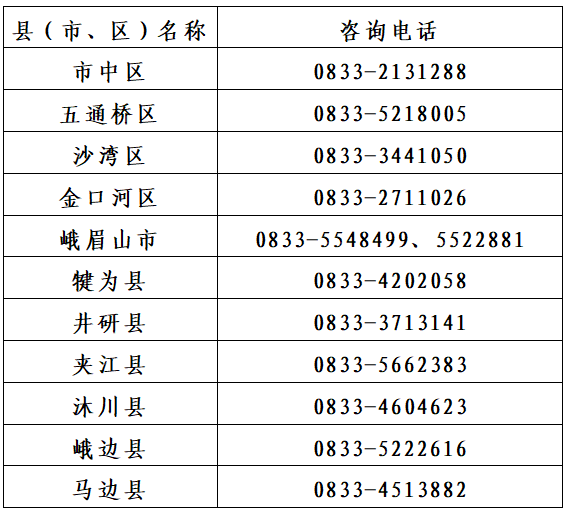 | 县（市、区）名称 | 咨询电话 |
|---|---|
| 市中区 | 0833-2131288 |
| 五通桥区 | 0833-5218005 |
| 沙湾区 | 0833-3441050 |
| 金口河区 | 0833-2711026 |
| 峨眉山市 | 0833-5548499、5522881 |
| 犍为县 | 0833-4202058 |
| 井研县 | 0833-3713141 |
| 夹江县 | 0833-5662383 |
| 沐川县 | 0833-4604623 |
| 峨边县 | 0833-5222616 |
| 马边县 | 0833-4513882 |